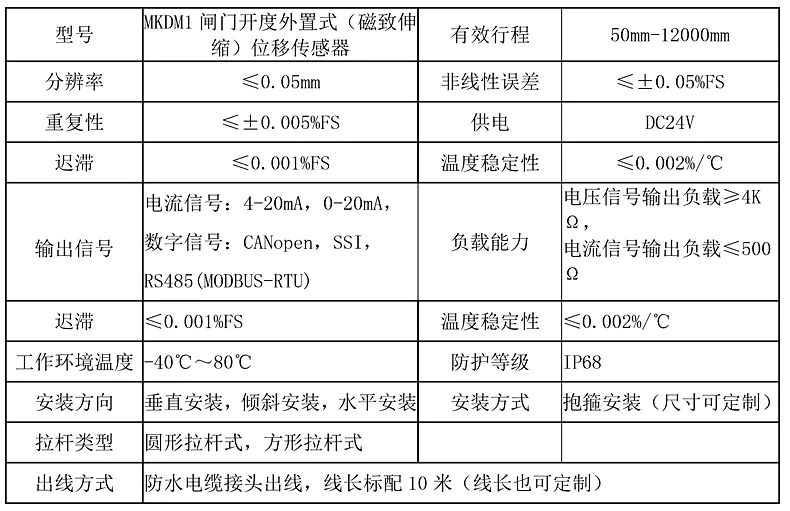 | 型号 | MKDM1 闸门开度外置式（磁致伸缩）位移传感器 | 有效行程 | 50mm-12000mm |
|---|---|---|---|
| 分辨率 | ≤0.05mm | 非线性误差 | ≤±0.05%FS |
| 重复性 | ≤±0.005%FS | 供电 | DC24V |
| 迟滞 | ≤0.001%FS | 温度稳定性 | ≤0.002%/℃ |
| 输出信号 | 电流信号：4-20mA，0-20mA，数字信号：CANopen，SSI，RS485(MODBUS-RTU) | 负载能力 | 电压信号输出负载≥4KΩ，电流信号输出负载≤500Ω |
| 迟滞 | ≤0.001%FS | 温度稳定性 | ≤0.002%/℃ |
| 工作环境温度 | -40℃～80℃ | 防护等级 | IP68 |
| 安装方向 | 垂直安装，倾斜安装，水平安装 | 安装方式 | 抱箍安装（尺寸可定制） |
| 拉杆类型 | 圆形拉杆式，方形拉杆式 | | |
| 出线方式 | 防水电缆接头出线，线长标配 10 米（线长也可定制） | | |